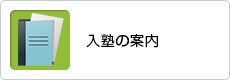 入塾の案内